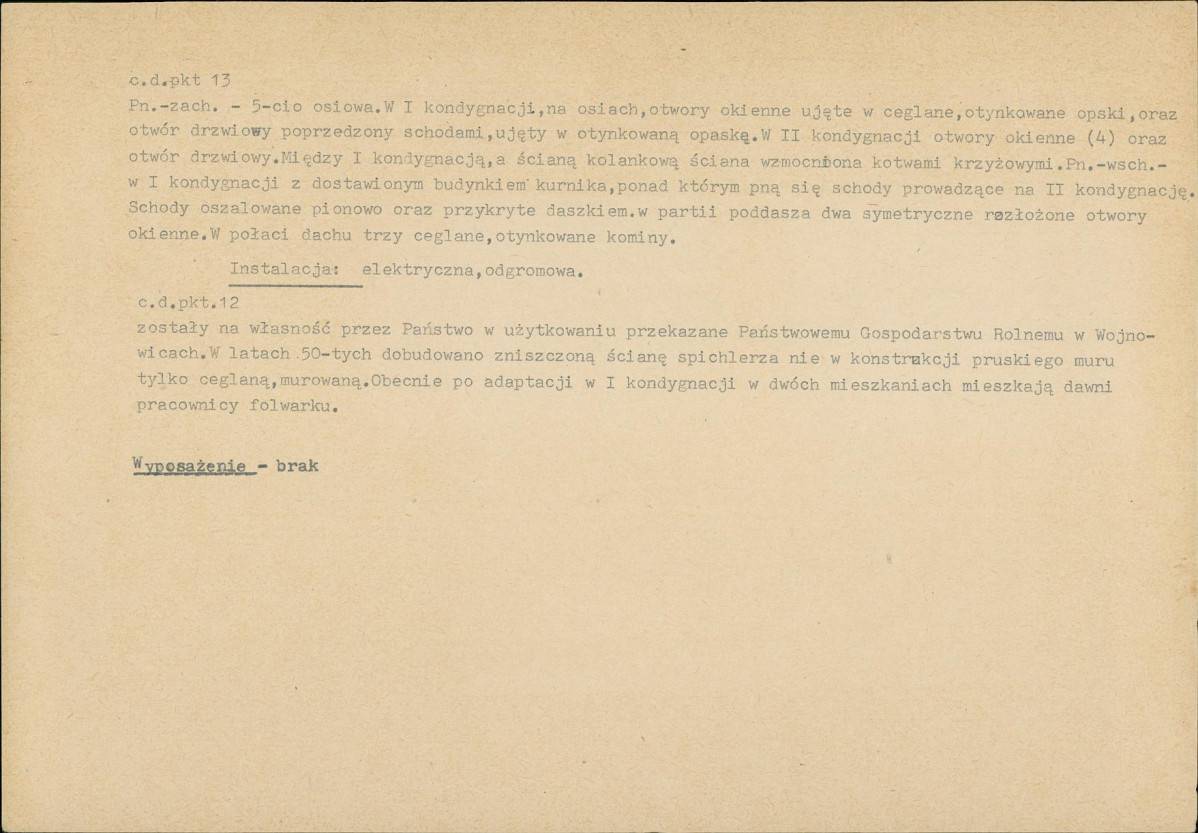 c.d.pkt 13
Pn.-zach. - 5-cio osiowa.W I kondygnacji,na osiach,otwory okienne ujęte w ceglane,otynkowane opski,oraz otwór drzwiowy poprzedzony schodami,ujęty w otynkowaną opaskę.W II kondygnacji otwory okienne (4) oraz otwór drzwiowy.Między I kondygnacją,a ścianą kolankową ściana wzmocniona kotwami krzyżowymi.Pn.-wsch.- w I kondygnacji z dostawionym budynkiem kurnika,ponad którym pną się schody prowadzące na II kondygnację. Schody oszalowane pionowo oraz przykryte daszkiem.w partii poddasza dwa symetryczne rozłożone otwory okienne.W połaci dachu trzy ceglane,otynkowane kominy.

Instalacja: elektryczna,odgromowa.

c.d.pkt.12
zostały na własność przez Państwo w użytkowaniu przekazane Państwowemu Gospodarstwu Rolnemu w Wojnowicach.W latach 50-tych dobudowano zniszczoną ścianę spichlerza nie w konstrukcji pruskiego muru tylko ceglaną,murowaną.Obecnie po adaptacji w I kondygnacji w dwóch mieszkaniach mieszkają dawni pracownicy folwarku.

Wyposażenie - brak